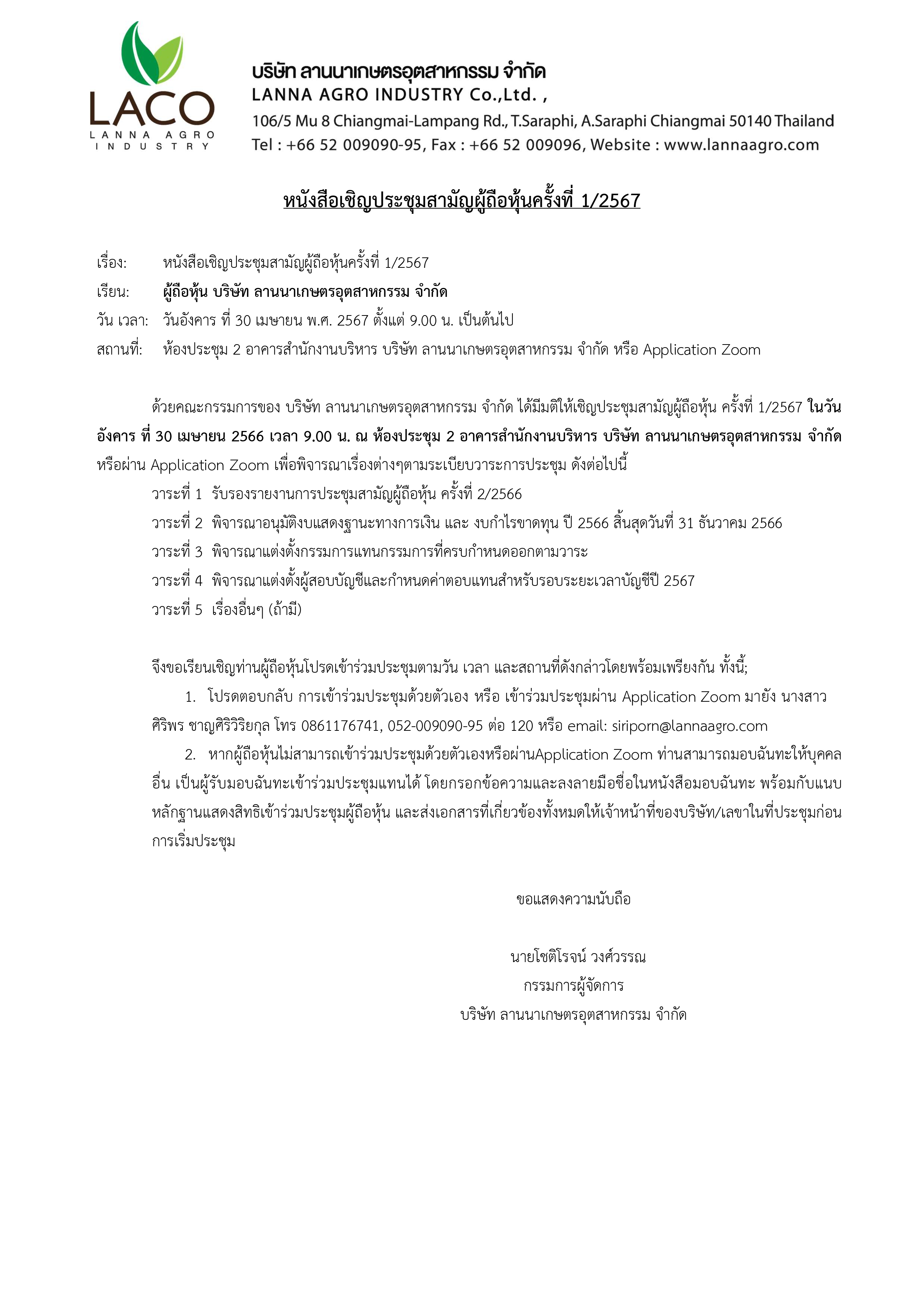 LACO
LANNA AGRO INDUSTRY

บริษัท ลานนาเกษตรอุตสาหกรรม จำกัด
LANNA AGRO INDUSTRY Co.,Ltd. ,
106/5 Mu 8 Chiangmai-Lampang Rd., T.Saraphi, A.Saraphi Chiangmai 50140 Thailand
Tel : +66 52 009090-95, Fax : +66 52 009096, Website : www.lannaagro.com

หนังสือเชิญประชุมสามัญผู้ถือหุ้นครั้งที่ 1/2567

เรื่อง: หนังสือเชิญประชุมสามัญผู้ถือหุ้นครั้งที่ 1/2567
เรียน: ผู้ถือหุ้น บริษัท ลานนาเกษตรอุตสาหกรรม จำกัด
วัน เวลา: วันอังคาร ที่ 30 เมษายน พ.ศ. 2567 ตั้งแต่ 9.00 น. เป็นต้นไป
สถานที่: ห้องประชุม 2 อาคารสำนักงานบริหาร บริษัท ลานนาเกษตรอุตสาหกรรม จำกัด หรือ Application Zoom

ด้วยคณะกรรมการของ บริษัท ลานนาเกษตรอุตสาหกรรม จำกัด ได้มีมติให้เชิญประชุมสามัญผู้ถือหุ้น ครั้งที่ 1/2567 ในวันอังคาร ที่ 30 เมษายน 2566 เวลา 9.00 น. ณ ห้องประชุม 2 อาคารสำนักงานบริหาร บริษัท ลานนาเกษตรอุตสาหกรรม จำกัด หรือผ่าน Application Zoom เพื่อพิจารณาเรื่องต่างๆตามระเบียบวาระการประชุม ดังต่อไปนี้
วาระที่ 1 รับรองรายงานการประชุมสามัญผู้ถือหุ้น ครั้งที่ 2/2566
วาระที่ 2 พิจารณาอนุมัติงบแสดงฐานะทางการเงิน และ งบกำไรขาดทุน ปี 2566 สิ้นสุดวันที่ 31 ธันวาคม 2566
วาระที่ 3 พิจารณาแต่งตั้งกรรมการแทนกรรมการที่ครบกำหนดออกตามวาระ
วาระที่ 4 พิจารณาแต่งตั้งผู้สอบบัญชีและกำหนดค่าตอบแทนสำหรับรอบระยะเวลาบัญชีปี 2567
วาระที่ 5 เรื่องอื่นๆ (ถ้ามี)

จึงขอเรียนเชิญท่านผู้ถือหุ้นโปรดเข้าร่วมประชุมตามวัน เวลา และสถานที่ดังกล่าวโดยพร้อมเพรียงกัน ทั้งนี้;
1. โปรดตอบกลับ การเข้าร่วมประชุมด้วยตัวเอง หรือ เข้าร่วมประชุมผ่าน Application Zoom มายัง นางสาวศิริพร ชาญศิริวิริยกุล โทร 0861176741, 052-009090-95 ต่อ 120 หรือ email: siriporn@lannaagro.com
2. หากผู้ถือหุ้นไม่สามารถเข้าร่วมประชุมด้วยตัวเองหรือผ่านApplication Zoom ท่านสามารถมอบฉันทะให้บุคคลอื่น เป็นผู้รับมอบฉันทะเข้าร่วมประชุมแทนได้ โดยกรอกข้อความและลงลายมือชื่อในหนังสือมอบฉันทะ พร้อมกับแนบหลักฐานแสดงสิทธิเข้าร่วมประชุมผู้ถือหุ้น และส่งเอกสารที่เกี่ยวข้องทั้งหมดให้เจ้าหน้าที่ของบริษัท/เลขาในที่ประชุมก่อนการเริ่มประชุม

ขอแสดงความนับถือ

นายโชติโรจน์ วงศ์วรรณ
กรรมการผู้จัดการ
บริษัท ลานนาเกษตรอุตสาหกรรม จำกัด